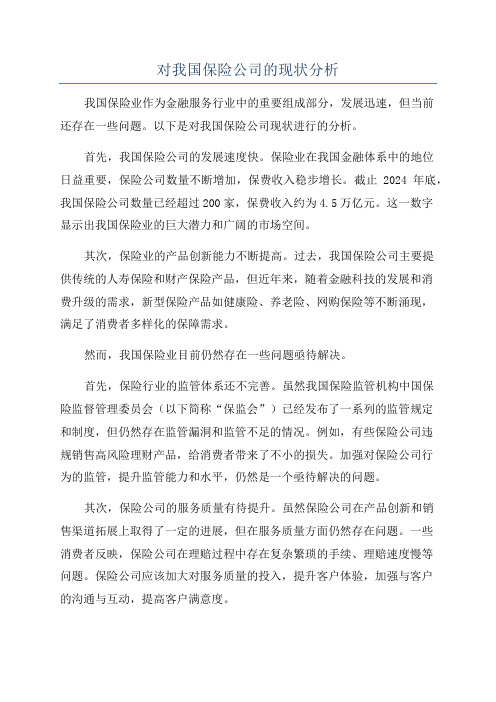 对我国保险公司的现状分析

我国保险业作为金融服务行业中的重要组成部分，发展迅速，但当前还存在一些问题。以下是对我国保险公司现状进行的分析。

首先，我国保险公司的发展速度快。保险业在我国金融体系中的地位日益重要，保险公司数量不断增加，保费收入稳步增长。截止 2024 年底，我国保险公司数量已经超过 200 家，保费收入约为 4.5 万亿元。这一数字显示出我国保险业的巨大潜力和广阔的市场空间。

其次，保险业的产品创新能力不断提高。过去，我国保险公司主要提供传统的人寿保险和财产保险产品，但近年来，随着金融科技的发展和消费升级的需求，新型保险产品如健康险、养老险、网购保险等不断涌现，满足了消费者多样化的保障需求。

然而，我国保险业目前仍然存在一些问题亟待解决。

首先，保险行业的监管体系还不完善。虽然我国保险监管机构中国保险监督管理委员会（以下简称“保监会”）已经发布了一系列的监管规定和制度，但仍然存在监管漏洞和监管不足的情况。例如，有些保险公司违规销售高风险理财产品，给消费者带来了不小的损失。加强对保险公司行为的监管，提升监管能力和水平，仍然是一个亟待解决的问题。

其次，保险公司的服务质量有待提升。虽然保险公司在产品创新和销售渠道拓展上取得了一定的进展，但在服务质量方面仍然存在问题。一些消费者反映，保险公司在理赔过程中存在复杂繁琐的手续、理赔速度慢等问题。保险公司应该加大对服务质量的投入，提升客户体验，加强与客户的沟通与互动，提高客户满意度。